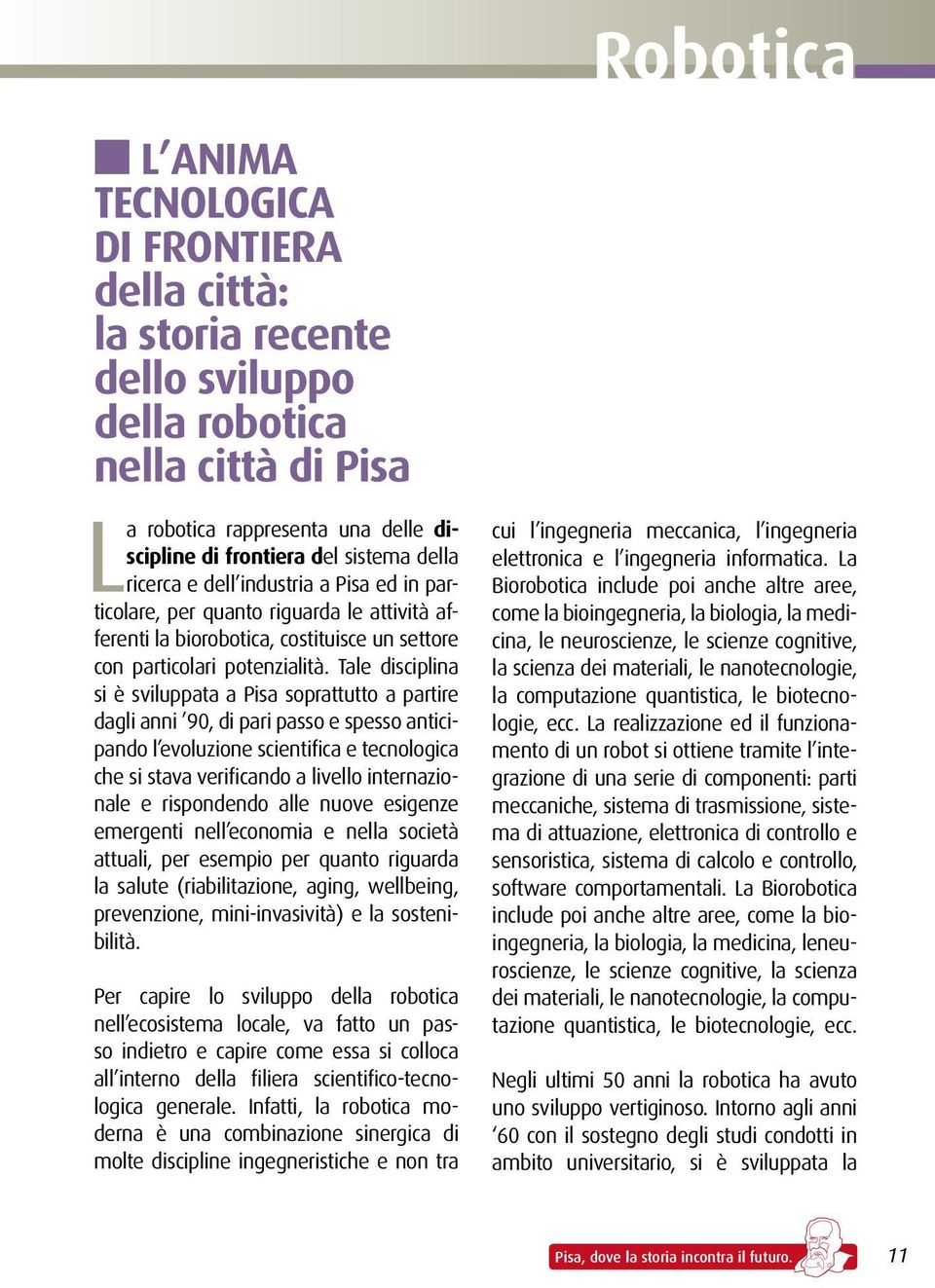 Robotica

L'ANIMA TECNOLOGICA DI FRONTIERA della città: la storia recente dello sviluppo della robotica nella città di Pisa

La robotica rappresenta una delle discipline di frontiera del sistema della ricerca e dell'industria a Pisa ed in particolare, per quanto riguarda le attività afferenti la biorobotica, costituisce un settore con particolari potenzialità. Tale disciplina si è sviluppata a Pisa soprattutto a partire dagli anni '90, di pari passo e spesso anticipando l'evoluzione scientifica e tecnologica che si stava verificando a livello internazionale e rispondendo alle nuove esigenze emergenti nell'economia e nella società attuali, per esempio per quanto riguarda la salute (riabilitazione, aging, wellbeing, prevenzione, mini-invasività) e la sostenibilità.

Per capire lo sviluppo della robotica nell'ecosistema locale, va fatto un passo indietro e capire come essa si colloca all'interno della filiera scientifico-tecnologica generale. Infatti, la robotica moderna è una combinazione sinergica di molte discipline ingegneristiche e non tra cui l'ingegneria meccanica, l'ingegneria elettronica e l'ingegneria informatica. La Biorobotica include poi anche altre aree, come la bioingegneria, la biologia, la medicina, le neuroscienze, le scienze cognitive, la scienza dei materiali, le nanotecnologie, la computazione quantistica, le biotecnologie, ecc. La realizzazione ed il funzionamento di un robot si ottiene tramite l'integrazione di una serie di componenti: parti meccaniche, sistema di trasmissione, sistema di attuazione, elettronica di controllo e sensoristica, sistema di calcolo e controllo, software comportamentali. La Biorobotica include poi anche altre aree, come la bioingegneria, la biologia, la medicina, leneuroscienze, le scienze cognitive, la scienza dei materiali, le nanotecnologie, la computazione quantistica, le biotecnologie, ecc.

Negli ultimi 50 anni la robotica ha avuto uno sviluppo vertiginoso. Intorno agli anni '60 con il sostegno degli studi condotti in ambito universitario, si è sviluppata la

Pisa, dove la storia incontra il futuro.

11